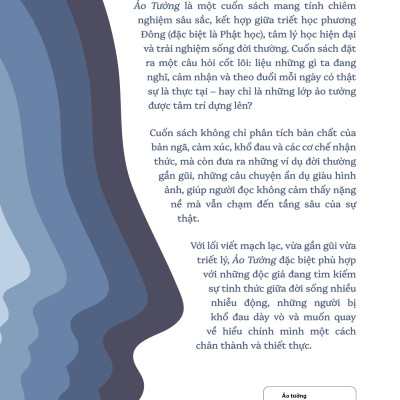 Ảo Tưởng là một cuốn sách mang tính chiêm nghiệm sâu sắc, kết hợp giữa triết học phương Đông (đặc biệt là Phật học), tâm lý học hiện đại và trải nghiệm sống đời thường. Cuốn sách đặt ra một câu hỏi cốt lõi: liệu những gì ta đang nghĩ, cảm nhận và theo đuổi mỗi ngày có thật sự là thực tại – hay chỉ là những lớp ảo tưởng được tâm trí dựng lên?

Cuốn sách không chỉ phân tích bản chất của bản ngã, cảm xúc, khổ đau và các cơ chế nhận thức, mà còn đưa ra những ví dụ đời thường gần gũi, những câu chuyện ẩn dụ giàu hình ảnh, giúp người đọc không cảm thấy nặng nề mà vẫn chạm đến tầng sâu của sự thật.

Với lối viết mạch lạc, vừa gần gũi vừa triết lý, Ảo Tưởng đặc biệt phù hợp với những độc giả đang tìm kiếm sự tỉnh thức giữa đời sống nhiều nhiễu động, những người bị khổ đau dày vò và muốn quay về hiểu chính mình một cách chân thành và thiết thực.

Ảo tưởng